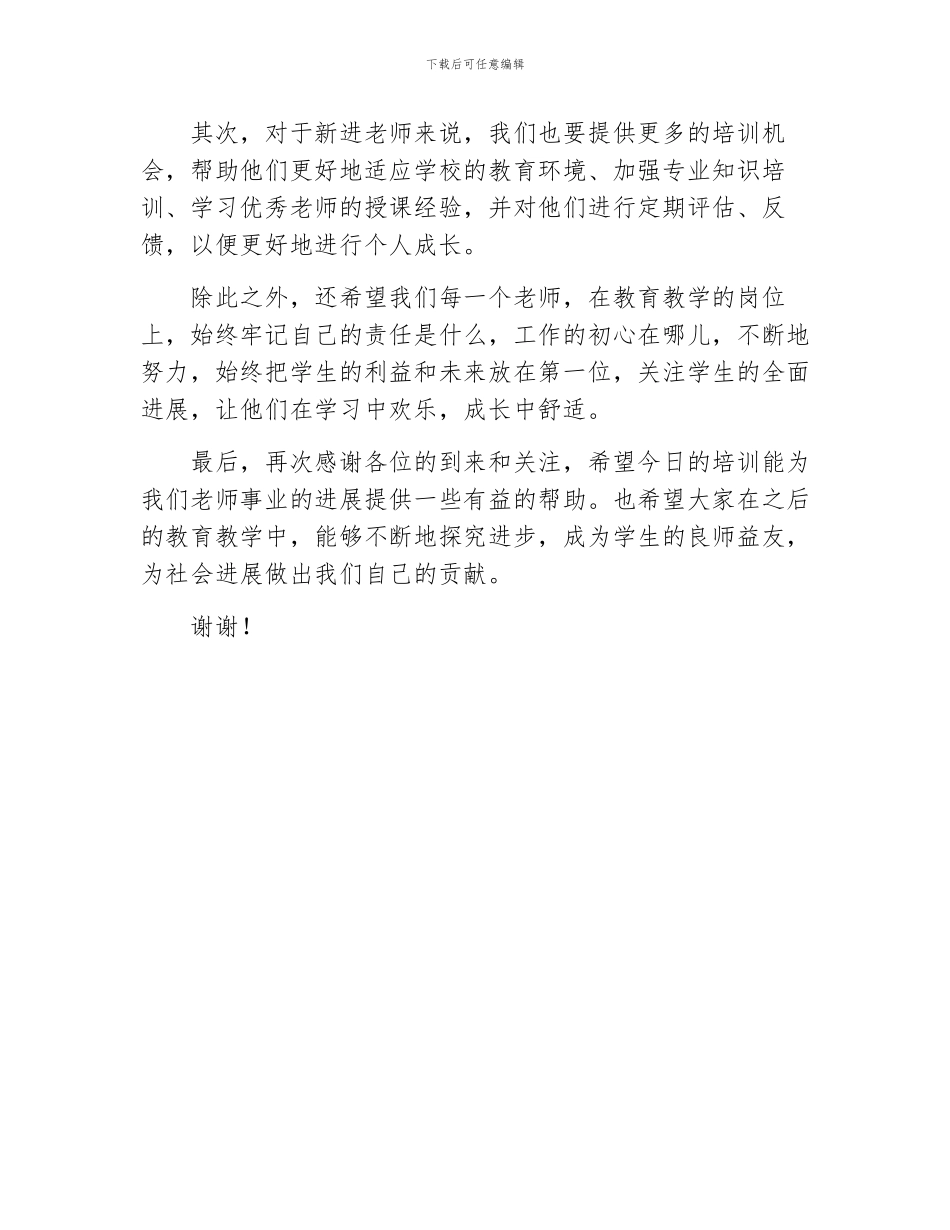 下载后可任意编辑

其次，对于新进老师来说，我们也要提供更多的培训机会，帮助他们更好地适应学校的教育环境、加强专业知识培训、学习优秀老师的授课经验，并对他们进行定期评估、反馈，以便更好地进行个人成长。

除此之外，还希望我们每一个老师，在教育教学的岗位上，始终牢记自己的责任是什么，工作的初心在哪儿，不断地努力，始终把学生的利益和未来放在第一位，关注学生的全面进展，让他们在学习中欢乐，成长中舒适。

最后，再次感谢各位的到来和关注，希望今日的培训能为我们老师事业的进展提供一些有益的帮助。也希望大家在之后的教育教学中，能够不断地探究进步，成为学生的良师益友，为社会进展做出我们自己的贡献。

谢谢！